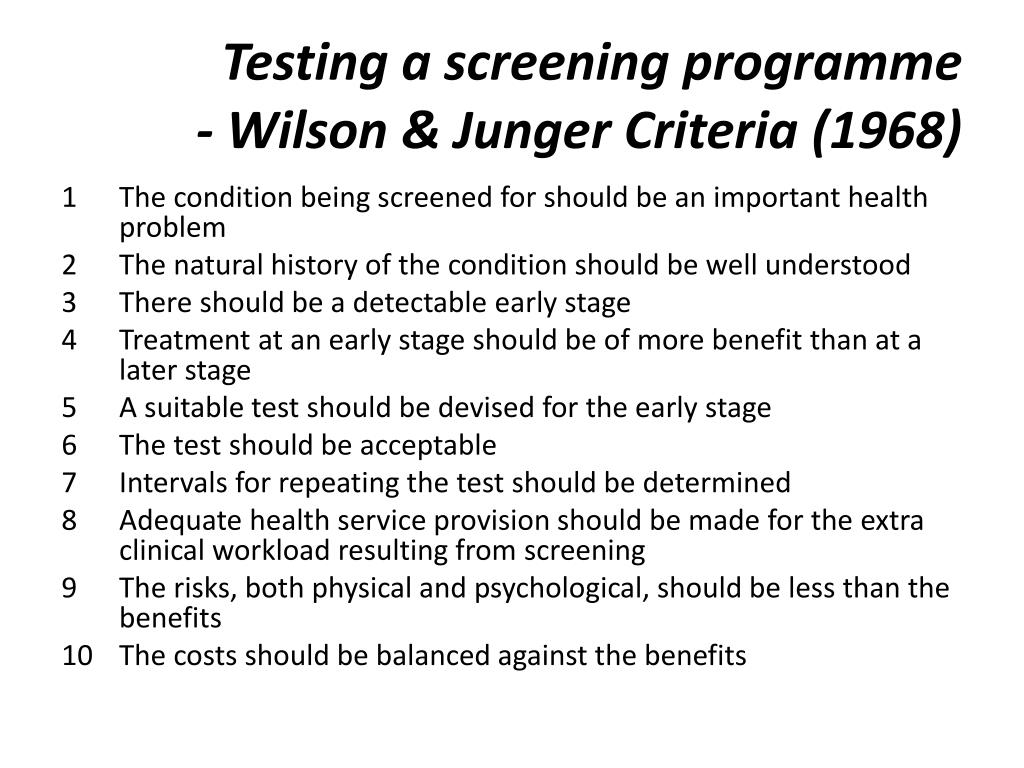 Testing a screening programme
- Wilson & Junger Criteria (1968)

1 The condition being screened for should be an important health problem
2 The natural history of the condition should be well understood
3 There should be a detectable early stage
4 Treatment at an early stage should be of more benefit than at a later stage
5 A suitable test should be devised for the early stage
6 The test should be acceptable
7 Intervals for repeating the test should be determined
8 Adequate health service provision should be made for the extra clinical workload resulting from screening
9 The risks, both physical and psychological, should be less than the benefits
10 The costs should be balanced against the benefits